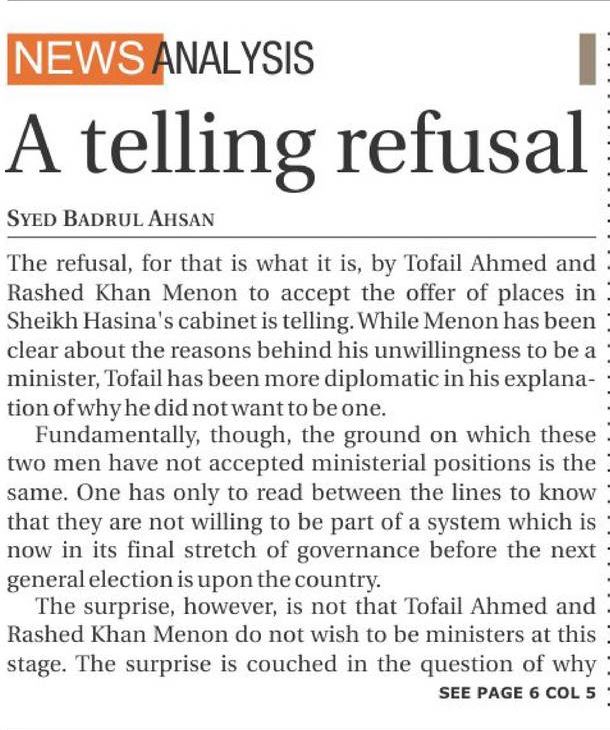 NEWS ANALYSIS

A telling refusal

SYED BADRUL AHSAN

The refusal, for that is what it is, by Tofail Ahmed and Rashed Khan Menon to accept the offer of places in Sheikh Hasina's cabinet is telling. While Menon has been clear about the reasons behind his unwillingness to be a minister, Tofail has been more diplomatic in his explanation of why he did not want to be one.

Fundamentally, though, the ground on which these two men have not accepted ministerial positions is the same. One has only to read between the lines to know that they are not willing to be part of a system which is now in its final stretch of governance before the next general election is upon the country.

The surprise, however, is not that Tofail Ahmed and Rashed Khan Menon do not wish to be ministers at this stage. The surprise is couched in the question of why

SEE PAGE 6 COL 5